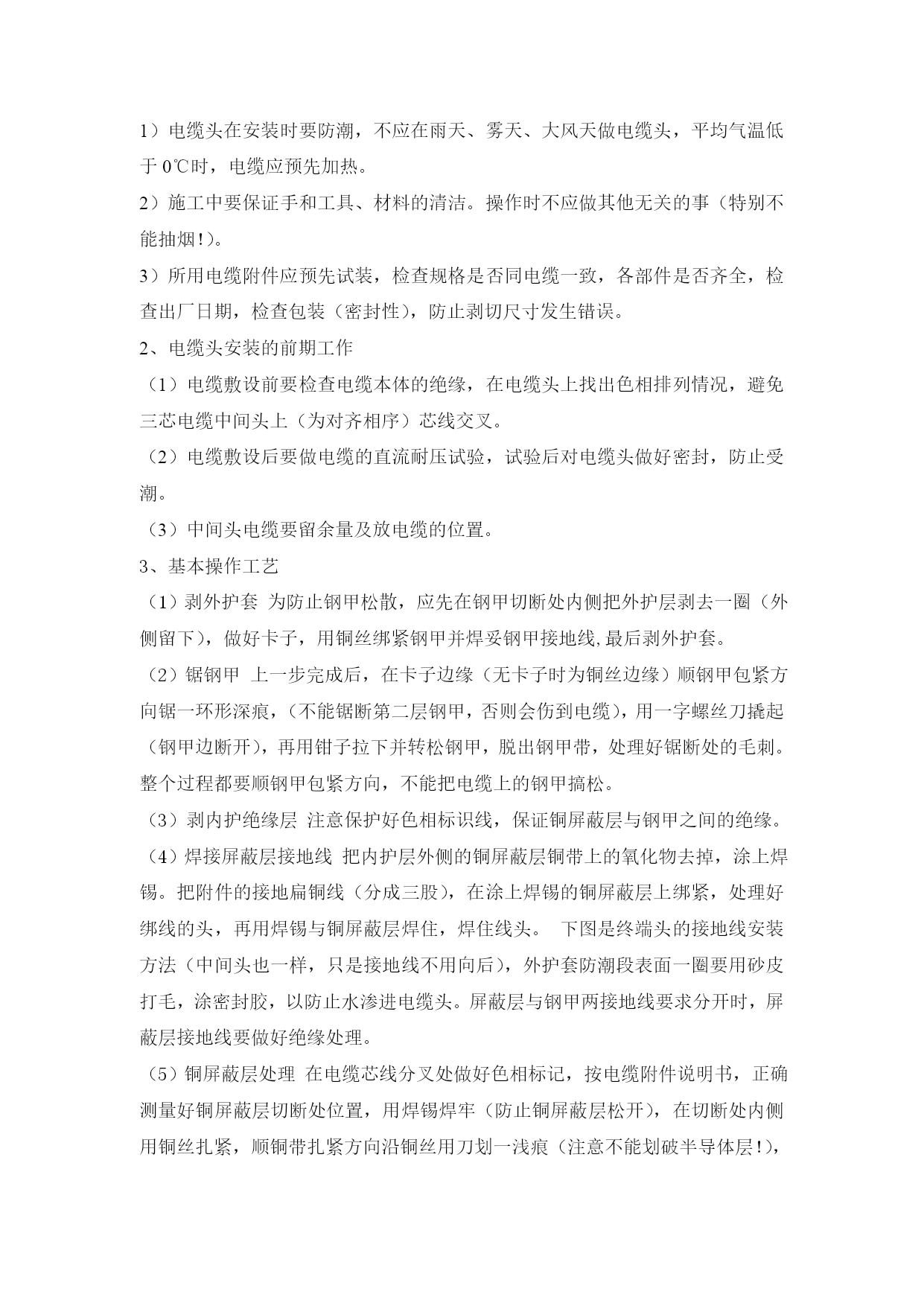 1）电缆头在安装时要防潮，不应在雨天、雾天、大风天做电缆头，平均气温低于 0℃时，电缆应预先加热。

2）施工中要保证手和工具、材料的清洁。操作时不应做其他无关的事（特别不能抽烟!）。

3）所用电缆附件应预先试装，检查规格是否同电缆一致，各部件是否齐全，检查出厂日期，检查包装（密封性），防止剥切尺寸发生错误。

2、电缆头安装的前期工作

（1）电缆敷设前要检查电缆本体的绝缘，在电缆头上找出色相排列情况，避免三芯电缆中间头上（为对齐相序）芯线交叉。

（2）电缆敷设后要做电缆的直流耐压试验，试验后对电缆头做好密封，防止受潮。

（3）中间头电缆要留余量及放电缆的位置。

3、基本操作工艺

（1）剥外护套 为防止钢甲松散，应先在钢甲切断处内侧把外护层剥去一圈（外侧留下），做好卡子，用铜丝绑紧钢甲并焊妥钢甲接地线,最后剥外护套。

（2）锯钢甲 上一步完成后，在卡子边缘（无卡子时为铜丝边缘）顺钢甲包紧方向锯一环形深痕，（不能锯断第二层钢甲，否则会伤到电缆），用一字螺丝刀撬起（钢甲边断开），再用钳子拉下并转松钢甲，脱出钢甲带，处理好锯断处的毛刺。整个过程都要顺钢甲包紧方向，不能把电缆上的钢甲搞松。

（3）剥内护绝缘层 注意保护好色相标识线，保证铜屏蔽层与钢甲之间的绝缘。

（4）焊接屏蔽层接地线 把内护层外侧的铜屏蔽层铜带上的氧化物去掉，涂上焊锡。把附件的接地扁铜线（分成三股），在涂上焊锡的铜屏蔽层上绑紧，处理好绑线的头，再用焊锡与铜屏蔽层焊住，焊住线头。 下图是终端头的接地线安装方法（中间头也一样，只是接地线不用向后），外护套防潮段表面一圈要用砂皮打毛，涂密封胶，以防止水渗进电缆头。屏蔽层与钢甲两接地线要求分开时，屏蔽层接地线要做好绝缘处理。

（5）铜屏蔽层处理 在电缆芯线分叉处做好色相标记，按电缆附件说明书，正确测量好铜屏蔽层切断处位置，用焊锡焊牢（防止铜屏蔽层松开），在切断处内侧用铜丝扎紧，顺铜带扎紧方向沿铜丝用刀划一浅痕（注意不能划破半导体层!），